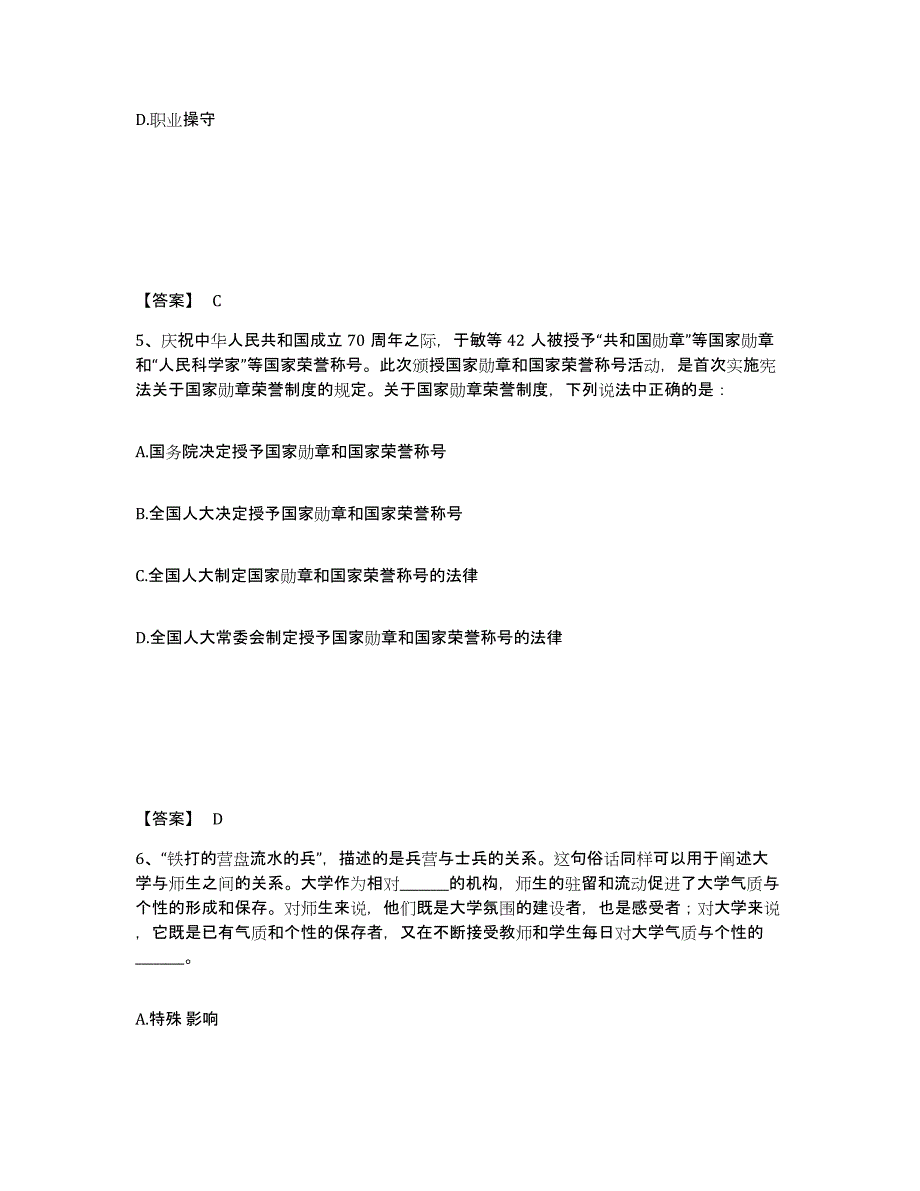 D.职业操守

【答案】 C

5、庆祝中华人民共和国成立 70 周年之际，于敏等 42 人被授予“共和国勋章”等国家勋章和“人民科学家”等国家荣誉称号。此次颁授国家勋章和国家荣誉称号活动，是首次实施宪法关于国家勋章荣誉制度的规定。关于国家勋章荣誉制度，下列说法中正确的是：

A.国务院决定授予国家勋章和国家荣誉称号

B.全国人大决定授予国家勋章和国家荣誉称号

C.全国人大制定国家勋章和国家荣誉称号的法律

D.全国人大常委会制定授予国家勋章和国家荣誉称号的法律

【答案】 D

6、“铁打的营盘流水的兵”，描述的是兵营与士兵的关系。这句俗话同样可以用于阐述大学与师生之间的关系。大学作为相对______的机构，师生的驻留和流动促进了大学气质与个性的形成和保存。对师生来说，他们既是大学氛围的建设者，也是感受者；对大学来说，它既是已有气质和个性的保存者，又在不断接受教师和学生每日对大学气质与个性的______。

A.特殊 影响